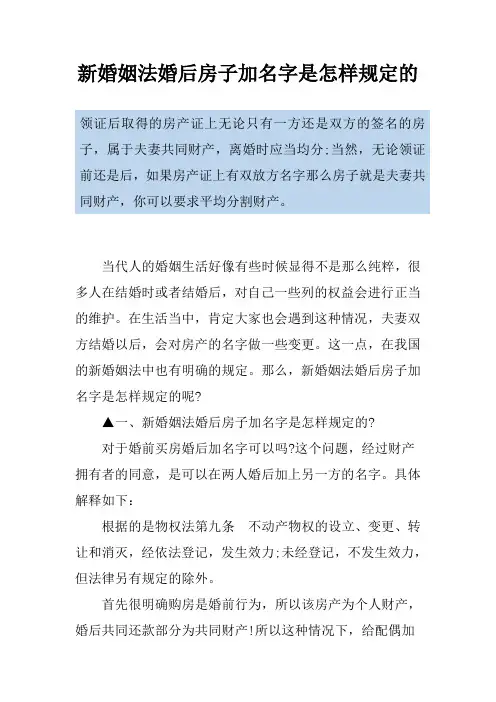 新婚姻法婚后房子加名字是怎样规定的

领证后取得的房产证上无论只有一方还是双方的签名的房子，属于夫妻共同财产，离婚时应当均分;当然，无论领证前还是后，如果房产证上有双放方名字那么房子就是夫妻共同财产，你可以要求平均分割财产。

当代人的婚姻生活好像有些时候显得不是那么纯粹，很多人在结婚时或者结婚后，对自己一些列的权益会进行正当的维护。在生活当中，肯定大家也会遇到这种情况，夫妻双方结婚以后，会对房产的名字做一些变更。这一点，在我国的新婚姻法中也有明确的规定。那么，新婚姻法婚后房子加名字是怎样规定的呢?

▲一、新婚姻法婚后房子加名字是怎样规定的?

对于婚前买房婚后加名字可以吗?这个问题，经过财产拥有者的同意，是可以在两人婚后加上另一方的名字。具体解释如下：

根据的是物权法第九条 不动产物权的设立、变更、转让和消灭，经依法登记，发生效力;未经登记，不发生效力，但法律另有规定的除外。

首先很明确购房是婚前行为，所以该房产为个人财产，婚后共同还款部分为共同财产!所以这种情况下，给配偶加